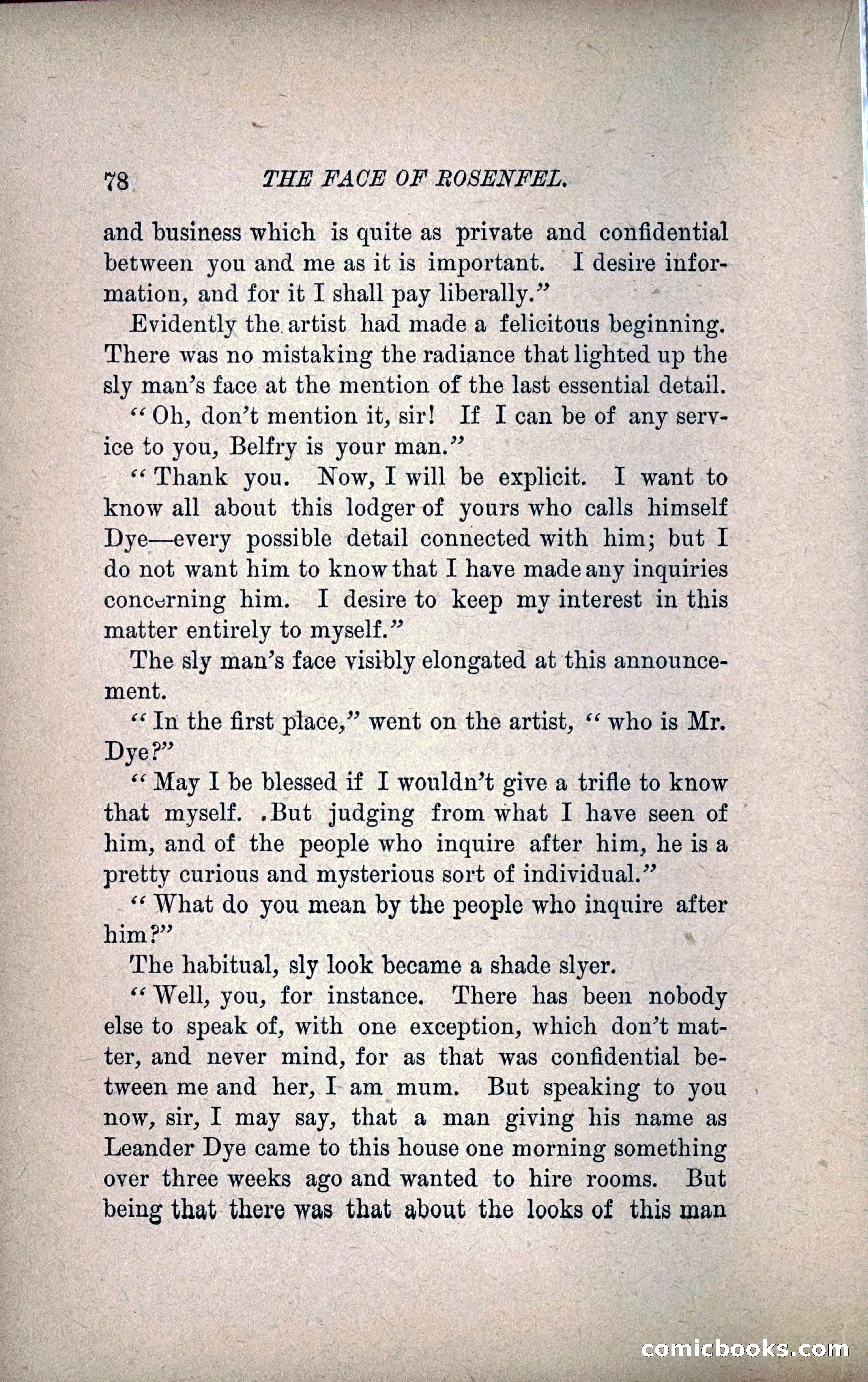 78 THE FACE OF ROSENFEL.

and business which is quite as private and confidential between you and me as it is important. I desire information, and for it I shall pay liberally."

Evidently the artist had made a felicitous beginning. There was no mistaking the radiance that lighted up the sly man's face at the mention of the last essential detail.

"Oh, don't mention it, sir! If I can be of any service to you, Belfry is your man."

"Thank you. Now, I will be explicit. I want to know all about this lodger of yours who calls himself Dye—every possible detail connected with him; but I do not want him to know that I have made any inquiries concerning him. I desire to keep my interest in this matter entirely to myself."

The sly man's face visibly elongated at this announcement.

"In the first place," went on the artist, "who is Mr. Dye?"

"May I be blessed if I wouldn't give a trifle to know that myself. .But judging from what I have seen of him, and of the people who inquire after him, he is a pretty curious and mysterious sort of individual."

"What do you mean by the people who inquire after him?"

The habitual, sly look became a shade slyer.

"Well, you, for instance. There has been nobody else to speak of, with one exception, which don't matter, and never mind, for as that was confidential between me and her, I am mum. But speaking to you now, sir, I may say, that a man giving his name as Leander Dye came to this house one morning something over three weeks ago and wanted to hire rooms. But being that there was that about the looks of this man

comicbooks.com